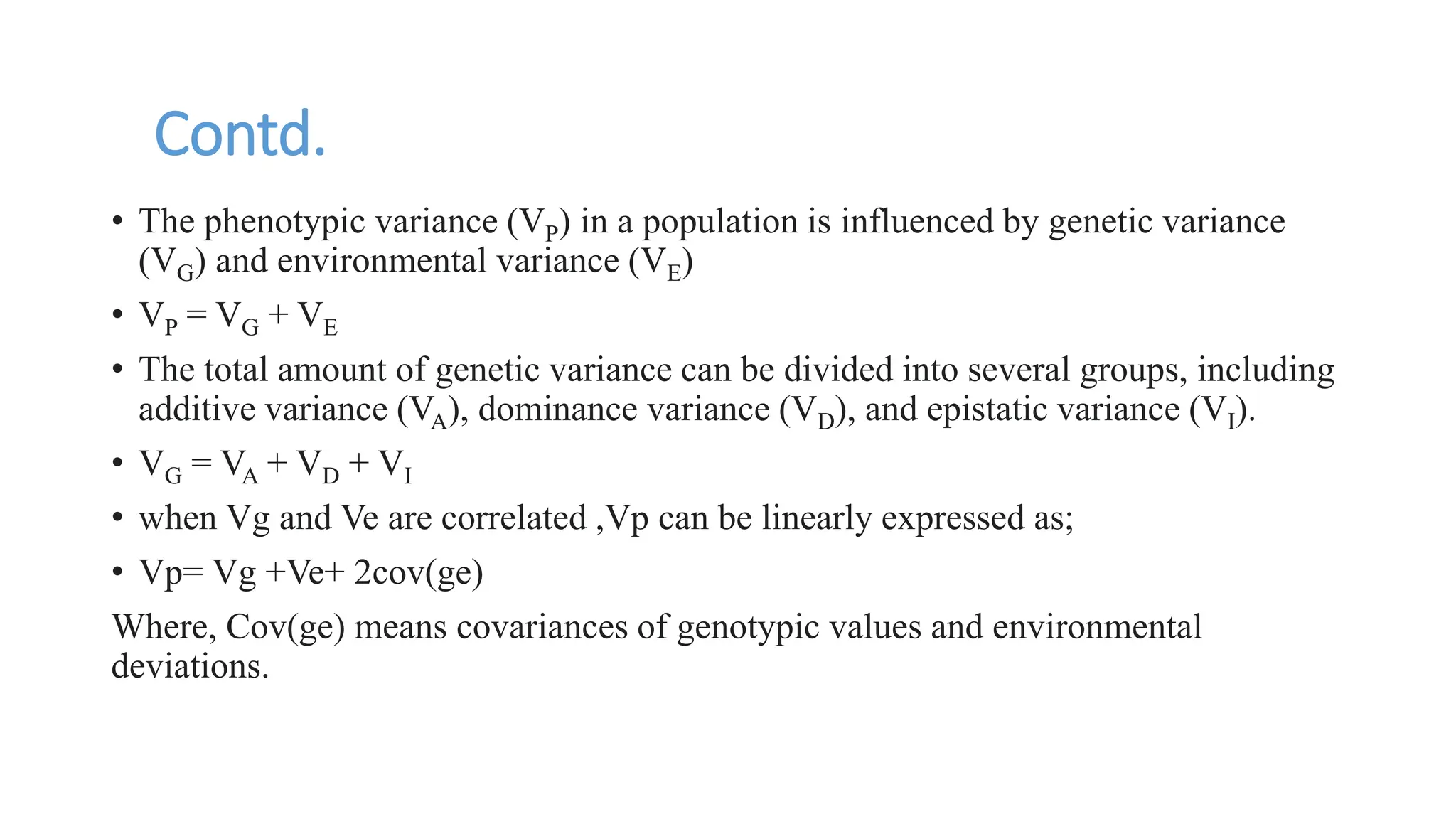 Contd.

• The phenotypic variance ($V_P$) in a population is influenced by genetic variance ($V_G$) and environmental variance ($V_E$)

• $V_P = V_G + V_E$

• The total amount of genetic variance can be divided into several groups, including additive variance ($V_A$), dominance variance ($V_D$), and epistatic variance ($V_I$).

• $V_G = V_A + V_D + V_I$

• when Vg and Ve are correlated ,Vp can be linearly expressed as;

• Vp= Vg +Ve+ 2cov(ge)

Where, Cov(ge) means covariances of genotypic values and environmental deviations.